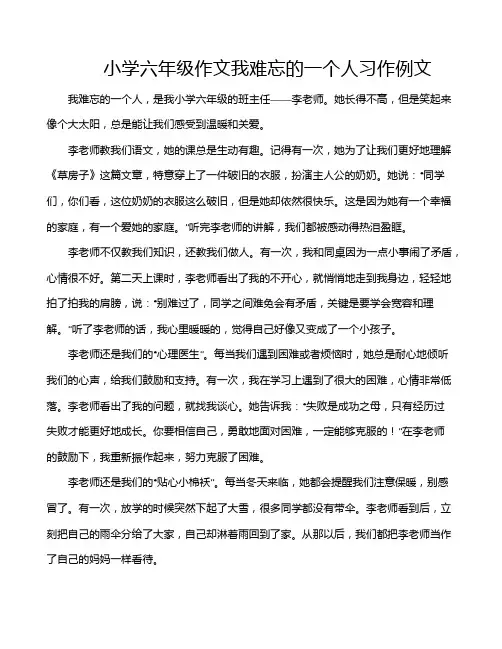 小学六年级作文我难忘的一个人习作例文

我难忘的一个人，是我小学六年级的班主任——李老师。她长得不高，但是笑起来像个大太阳，总是能让我们感受到温暖和关爱。

李老师教我们语文，她的课总是生动有趣。记得有一次，她为了让我们更好地理解《草房子》这篇文章，特意穿上了一件破旧的衣服，扮演主人公的奶奶。她说："同学们，你们看，这位奶奶的衣服这么破旧，但是她却依然很快乐。这是因为她有一个幸福的家庭，有一个爱她的家庭。"听完李老师的讲解，我们都被感动得热泪盈眶。

李老师不仅教我们知识，还教我们做人。有一次，我和同桌因为一点小事闹了矛盾，心情很不好。第二天上课时，李老师看出了我的不开心，就悄悄地走到我身边，轻轻地拍了拍我的肩膀，说："别难过了，同学之间难免会有矛盾，关键是要学会宽容和理解。"听了李老师的话，我心里暖暖的，觉得自己好像又变成了一个小孩子。

李老师还是我们的"心理医生"。每当我们遇到困难或者烦恼时，她总是耐心地倾听我们的心声，给我们鼓励和支持。有一次，我在学习上遇到了很大的困难，心情非常低落。李老师看出了我的问题，就找我谈心。她告诉我："失败是成功之母，只有经历过失败才能更好地成长。你要相信自己，勇敢地面对困难，一定能够克服的！"在李老师的鼓励下，我重新振作起来，努力克服了困难。

李老师还是我们的"贴心小棉袄"。每当冬天来临，她都会提醒我们注意保暖，别感冒了。有一次，放学的时候突然下起了大雪，很多同学都没有带伞。李老师看到后，立刻把自己的雨伞分给了大家，自己却淋着雨回到了家。从那以后，我们都把李老师当作了自己的妈妈一样看待。